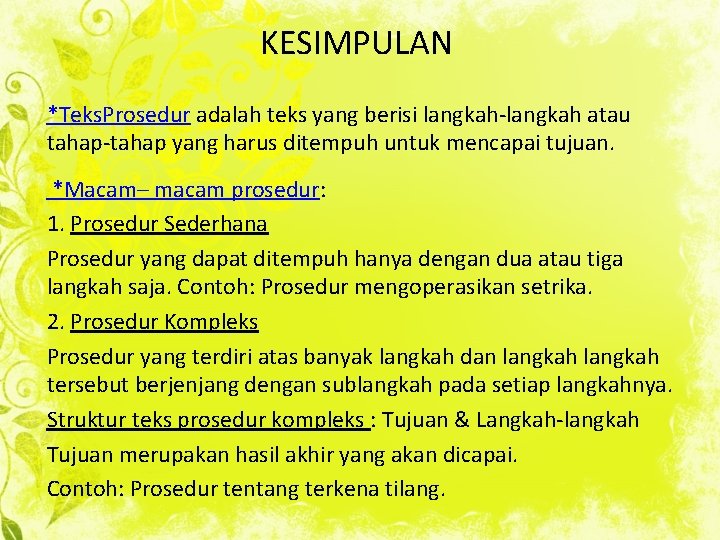 KESIMPULAN

*TeksProsedur adalah teks yang berisi langkah-langkah atau tahap-tahap yang harus ditempuh untuk mencapai tujuan.

*Macam– macam prosedur:

1. Prosedur Sederhana

Prosedur yang dapat ditempuh hanya dengan dua atau tiga langkah saja. Contoh: Prosedur mengoperasikan setrika.

2. Prosedur Kompleks

Prosedur yang terdiri atas banyak langkah dan langkah langkah tersebut berjenjang dengan sublangkah pada setiap langkahnya.

Struktur teks prosedur kompleks : Tujuan & Langkah-langkah

Tujuan merupakan hasil akhir yang akan dicapai.

Contoh: Prosedur tentang terkena tilang.